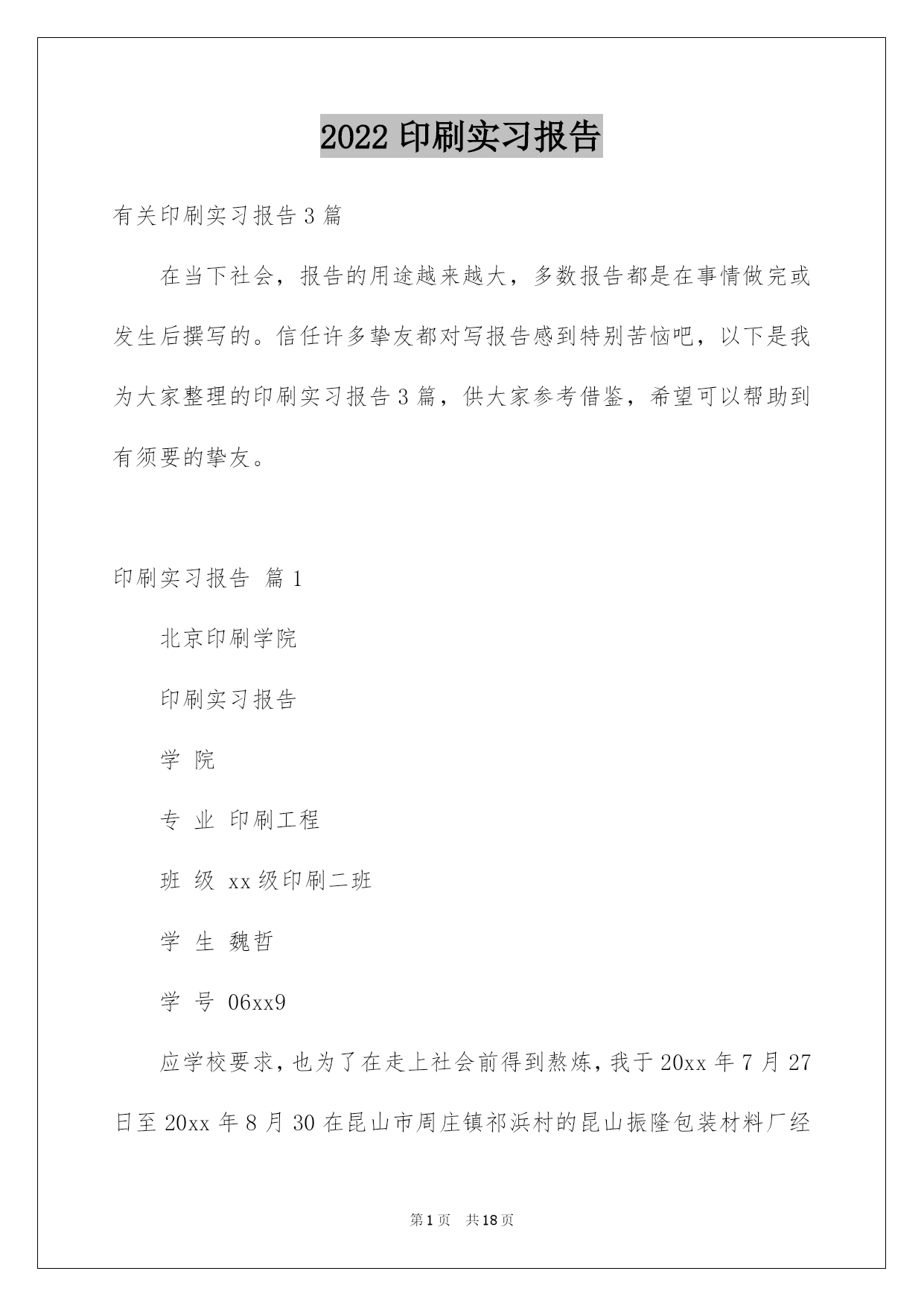 2022 印刷实习报告

有关印刷实习报告 3 篇

在当下社会，报告的用途越来越大，多数报告都是在事情做完或发生后撰写的。信任许多挚友都对写报告感到特别苦恼吧，以下是我为大家整理的印刷实习报告 3 篇，供大家参考借鉴，希望可以帮助到有须要的挚友。

印刷实习报告 篇 1

北京印刷学院

印刷实习报告

学 院

专 业 印刷工程

班 级 xx 级印刷二班

学 生 魏哲

学 号 06xx9

应学校要求，也为了在走上社会前得到熬炼，我于 20xx 年 7 月 27 日至 20xx 年 8 月 30 在昆山市周庄镇祁浜村的昆山振隆包装材料厂经

第 1 页 共 18 页